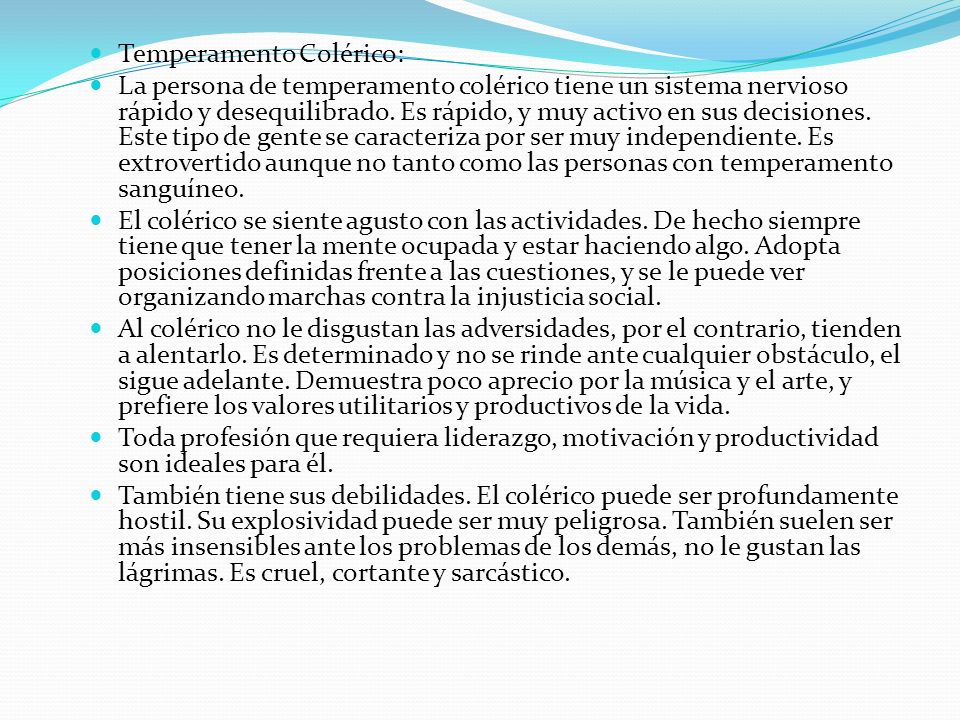 Temperamento Colérico:

La persona de temperamento colérico tiene un sistema nervioso rápido y desequilibrado. Es rápido, y muy activo en sus decisiones. Este tipo de gente se caracteriza por ser muy independiente. Es extrovertido aunque no tanto como las personas con temperamento sanguíneo.

El colérico se siente agusto con las actividades. De hecho siempre tiene que tener la mente ocupada y estar haciendo algo. Adopta posiciones definidas frente a las cuestiones, y se le puede ver organizando marchas contra la injusticia social.

Al colérico no le disgustan las adversidades, por el contrario, tienden a alentarlo. Es determinado y no se rinde ante cualquier obstáculo, el sigue adelante. Demuestra poco aprecio por la música y el arte, y prefiere los valores utilitarios y productivos de la vida.

Toda profesión que requiera liderazgo, motivación y productividad son ideales para él.

También tiene sus debilidades. El colérico puede ser profundamente hostil. Su explosividad puede ser muy peligrosa. También suelen ser más insensibles ante los problemas de los demás, no le gustan las lágrimas. Es cruel, cortante y sarcástico.